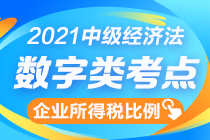 2021中级经济法
数字类考点
企业所得税比例